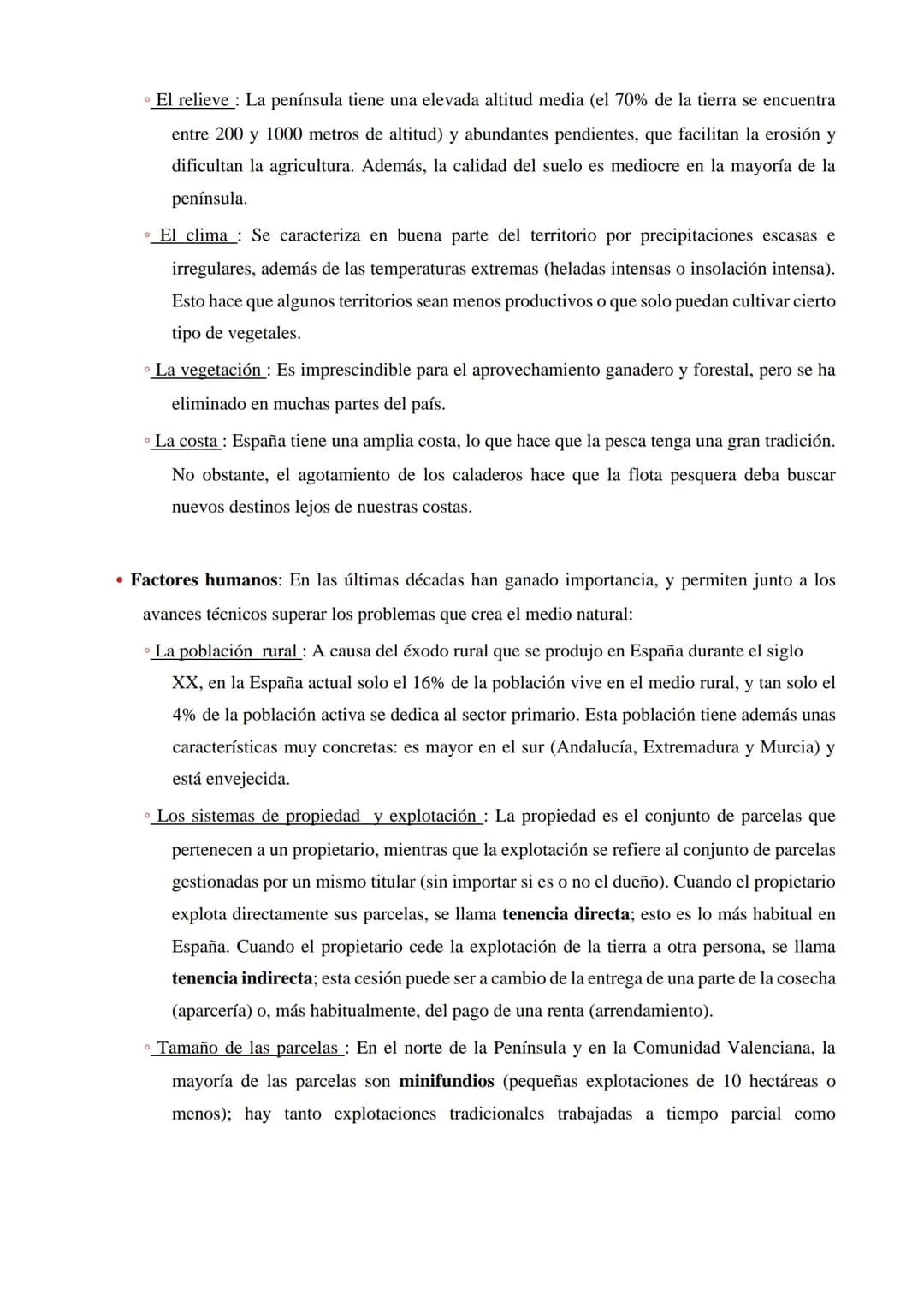 ◦ El relieve : La península tiene una elevada altitud media (el 70% de la tierra se encuentra entre 200 y 1000 metros de altitud) y abundantes pendientes, que facilitan la erosión y dificultan la agricultura. Además, la calidad del suelo es mediocre en la mayoría de la península.

◦ El clima : Se caracteriza en buena parte del territorio por precipitaciones escasas e irregulares, además de las temperaturas extremas (heladas intensas o insolación intensa). Esto hace que algunos territorios sean menos productivos o que solo puedan cultivar cierto tipo de vegetales.

◦ La vegetación : Es imprescindible para el aprovechamiento ganadero y forestal, pero se ha eliminado en muchas partes del país.

◦ La costa : España tiene una amplia costa, lo que hace que la pesca tenga una gran tradición. No obstante, el agotamiento de los caladeros hace que la flota pesquera deba buscar nuevos destinos lejos de nuestras costas.

• Factores humanos: En las últimas décadas han ganado importancia, y permiten junto a los avances técnicos superar los problemas que crea el medio natural:

◦ La población rural : A causa del éxodo rural que se produjo en España durante el siglo XX, en la España actual solo el 16% de la población vive en el medio rural, y tan solo el 4% de la población activa se dedica al sector primario. Esta población tiene además unas características muy concretas: es mayor en el sur (Andalucía, Extremadura y Murcia) y está envejecida.

◦ Los sistemas de propiedad y explotación : La propiedad es el conjunto de parcelas que pertenecen a un propietario, mientras que la explotación se refiere al conjunto de parcelas gestionadas por un mismo titular (sin importar si es o no el dueño). Cuando el propietario explota directamente sus parcelas, se llama tenencia directa; esto es lo más habitual en España. Cuando el propietario cede la explotación de la tierra a otra persona, se llama tenencia indirecta; esta cesión puede ser a cambio de la entrega de una parte de la cosecha (aparcería) o, más habitualmente, del pago de una renta (arrendamiento).

◦ Tamaño de las parcelas : En el norte de la Península y en la Comunidad Valenciana, la mayoría de las parcelas son minifundios (pequeñas explotaciones de 10 hectáreas o menos); hay tanto explotaciones tradicionales trabajadas a tiempo parcial como